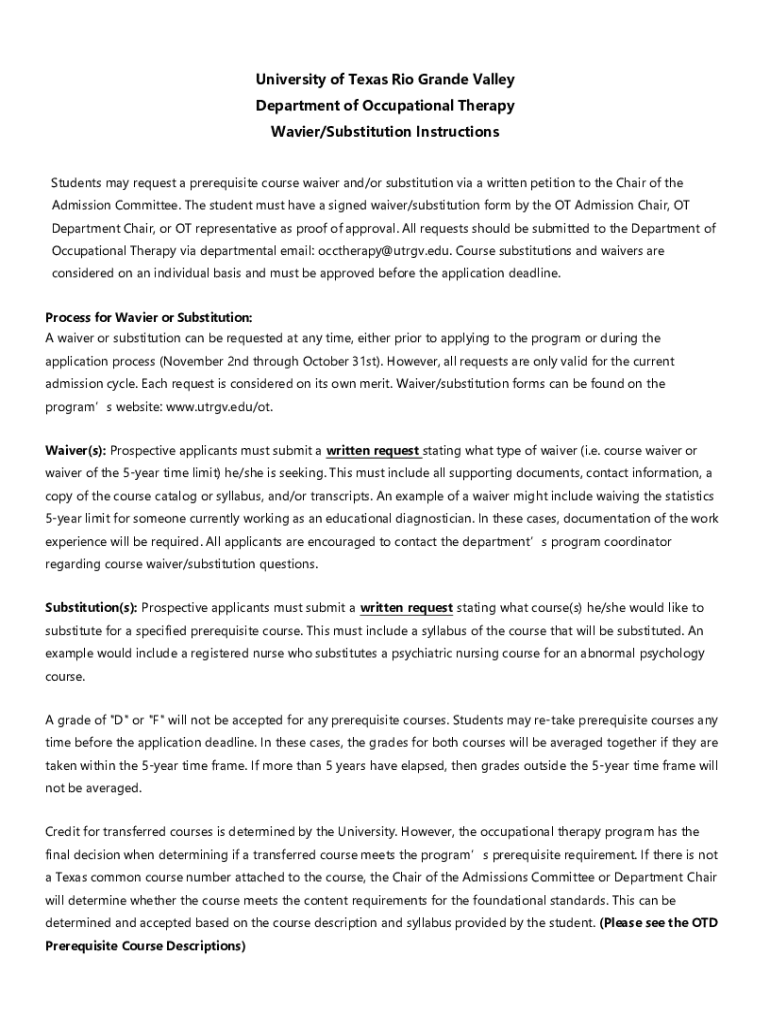 University of Texas Rio Grande Valley
Department of Occupational Therapy
Wavier/Substitution Instructions

Students may request a prerequisite course waiver and/or substitution via a written petition to the Chair of the Admission Committee. The student must have a signed waiver/substitution form by the OT Admission Chair, OT Department Chair, or OT representative as proof of approval. All requests should be submitted to the Department of Occupational Therapy via departmental email: occtherapy@utrgv.edu. Course substitutions and waivers are considered on an individual basis and must be approved before the application deadline.

Process for Wavier or Substitution:
A waiver or substitution can be requested at any time, either prior to applying to the program or during the application process (November 2nd through October 31st). However, all requests are only valid for the current admission cycle. Each request is considered on its own merit. Waiver/substitution forms can be found on the program's website: www.utrgv.edu/ot.

Waiver(s): Prospective applicants must submit a written request stating what type of waiver (i.e. course waiver or waiver of the 5-year time limit) he/she is seeking. This must include all supporting documents, contact information, a copy of the course catalog or syllabus, and/or transcripts. An example of a waiver might include waiving the statistics 5-year limit for someone currently working as an educational diagnostician. In these cases, documentation of the work experience will be required. All applicants are encouraged to contact the department's program coordinator regarding course waiver/substitution questions.

Substitution(s): Prospective applicants must submit a written request stating what course(s) he/she would like to substitute for a specified prerequisite course. This must include a syllabus of the course that will be substituted. An example would include a registered nurse who substitutes a psychiatric nursing course for an abnormal psychology course.

A grade of "D" or "F" will not be accepted for any prerequisite courses. Students may re-take prerequisite courses any time before the application deadline. In these cases, the grades for both courses will be averaged together if they are taken within the 5-year time frame. If more than 5 years have elapsed, then grades outside the 5-year time frame will not be averaged.

Credit for transferred courses is determined by the University. However, the occupational therapy program has the final decision when determining if a transferred course meets the program's prerequisite requirement. If there is not a Texas common course number attached to the course, the Chair of the Admissions Committee or Department Chair will determine whether the course meets the content requirements for the foundational standards. This can be determined and accepted based on the course description and syllabus provided by the student. (Please see the OTD Prerequisite Course Descriptions)